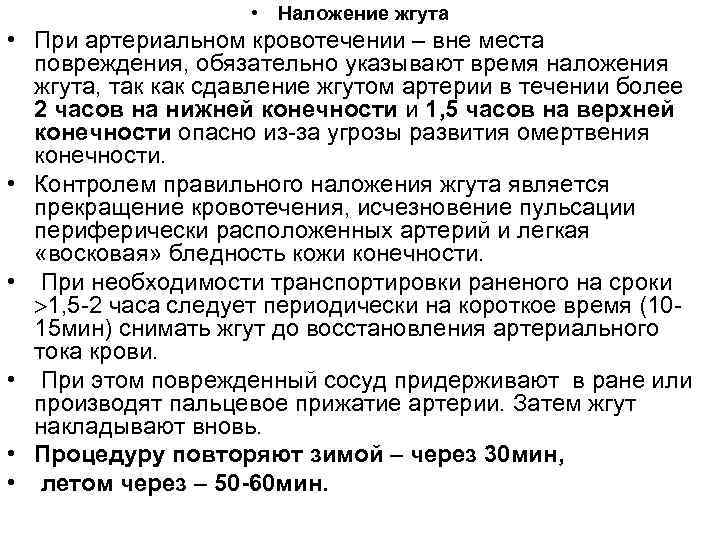 • Наложение жгута

• При артериальном кровотечении – вне места повреждения, обязательно указывают время наложения жгута, так как сдавление жгутом артерии в течении более 2 часов на нижней конечности и 1,5 часов на верхней конечности опасно из-за угрозы развития омертвения конечности.

• Контролем правильного наложения жгута является прекращение кровотечения, исчезновение пульсации периферически расположенных артерий и легкая «восковая» бледность кожи конечности.

• При необходимости транспортировки раненого на сроки >1,5-2 часа следует периодически на короткое время (10-15мин) снимать жгут до восстановления артериального тока крови.

• При этом поврежденный сосуд придерживают в ране или производят пальцевое прижатие артерии. Затем жгут накладывают вновь.

• Процедуру повторяют зимой – через 30мин,

• летом через – 50-60мин.